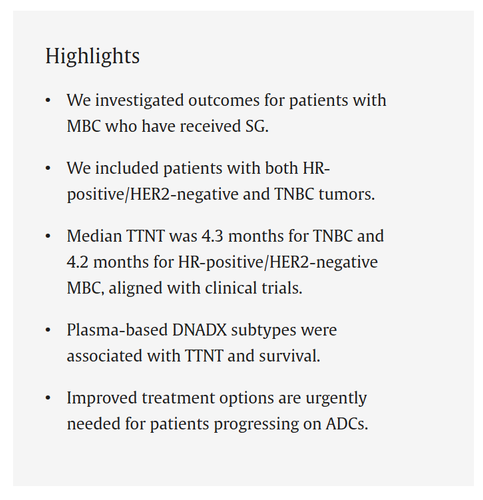 Highlights

• We investigated outcomes for patients with MBC who have received SG.

• We included patients with both HR-positive/HER2-negative and TNBC tumors.

• Median TTNT was 4.3 months for TNBC and 4.2 months for HR-positive/HER2-negative MBC, aligned with clinical trials.

• Plasma-based DNADX subtypes were associated with TTNT and survival.

• Improved treatment options are urgently needed for patients progressing on ADCs.